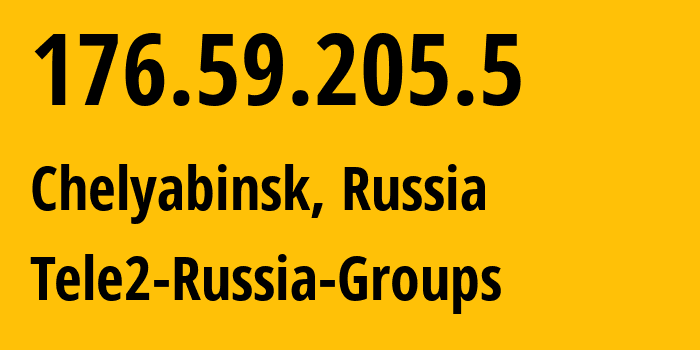 176.59.205.5

Chelyabinsk, Russia

Tele2-Russia-Groups